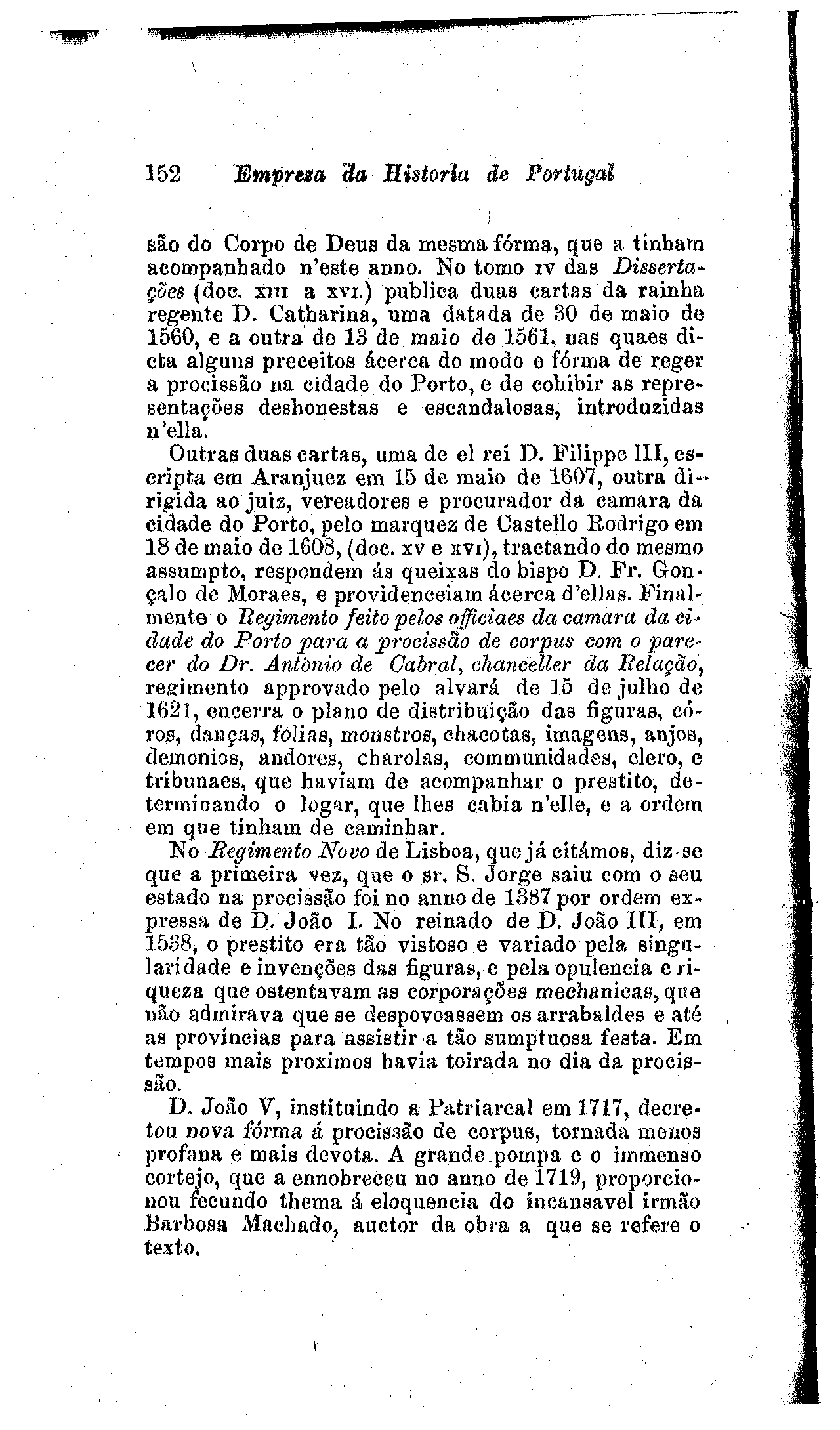 152 Empreza da Historia de Portugal

são do Corpo de Deus da mesma fórma, que a tinham acompanhado n'este anno. No tomo IV das Dissertações (doc. XIII a XVI.) publica duas cartas da rainha regente D. Catharina, uma datada de 30 de maio de 1560, e a outra de 13 de maio de 1561, nas quaes dicta alguns preceitos ácerca do modo e fórma de reger a procissão na cidade do Porto, e de cohibir as representações deshonestas e escandalosas, introduzidas n'ella.

Outras duas cartas, uma de el rei D. Filippe III, escripta em Aranjuez em 15 de maio de 1607, outra dirigida ao juiz, vereadores e procurador da camara da cidade do Porto, pelo marquez de Castello Rodrigo em 18 de maio de 1608, (doc. XV e XVI), tractando do mesmo assumpto, respondem ás queixas do bispo D. Fr. Gonçalo de Moraes, e providenceiam ácerca d'ellas. Finalmente o Regimento feito pelos officiaes da camara da cidade do Porto para a procissão de corpus com o parecer do Dr. Antonio de Cabral, chanceller da Relação, regimento approvado pelo alvará de 15 de julho de 1621, encerra o plano de distribuição das figuras, córos, danças, folias, monstros, chacotas, imagens, anjos, demonios, andores, charolas, communidades, clero, e tribunaes, que haviam de acompanhar o prestito, determinando o logar, que lhes cabia n'elle, e a ordem em que tinham de caminhar.

No Regimento Novo de Lisboa, que já citámos, diz-se que a primeira vez, que o sr. S. Jorge saiu com o seu estado na procissão foi no anno de 1387 por ordem expressa de D. João I. No reinado de D. João III, em 1538, o prestito era tão vistoso e variado pela singularidade e invenções das figuras, e pela opulencia e riqueza que ostentavam as corporações mechanicas, que não admirava que se despovoassem os arrabaldes e até as provincias para assistir a tão sumptuosa festa. Em tempos mais proximos havia toirada no dia da procissão.

D. João V, instituindo a Patriarcal em 1717, decretou nova fórma á procissão de corpus, tornada menos profana e mais devota. A grande pompa e o immenso cortejo, que a ennobreceu no anno de 1719, proporcionou fecundo thema á eloquencia do incansavel irmão Barbosa Machado, auctor da obra a que se refere o texto.